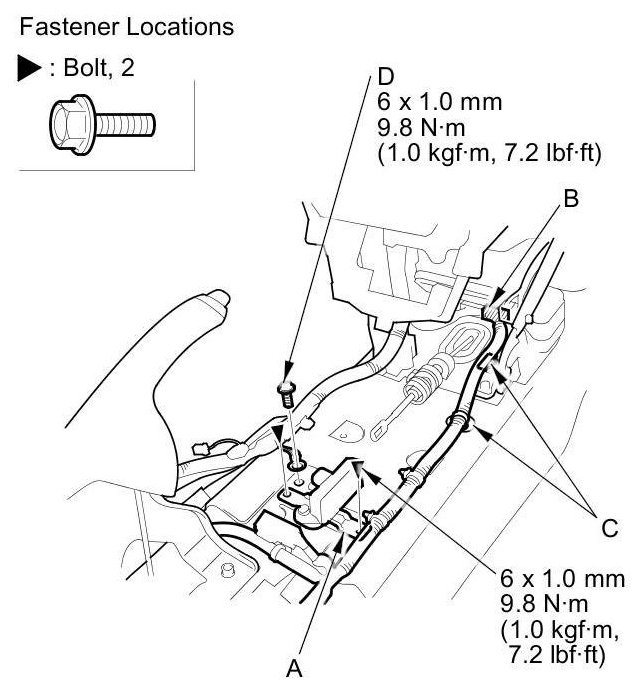 Fastener Locations

▶ : Bolt, 2

D
6 x 1.0 mm
9.8 N·m
(1.0 kgf·m, 7.2 lbf·ft)

B

C

6 x 1.0 mm
9.8 N·m
(1.0 kgf·m,
7.2 lbf·ft)

A